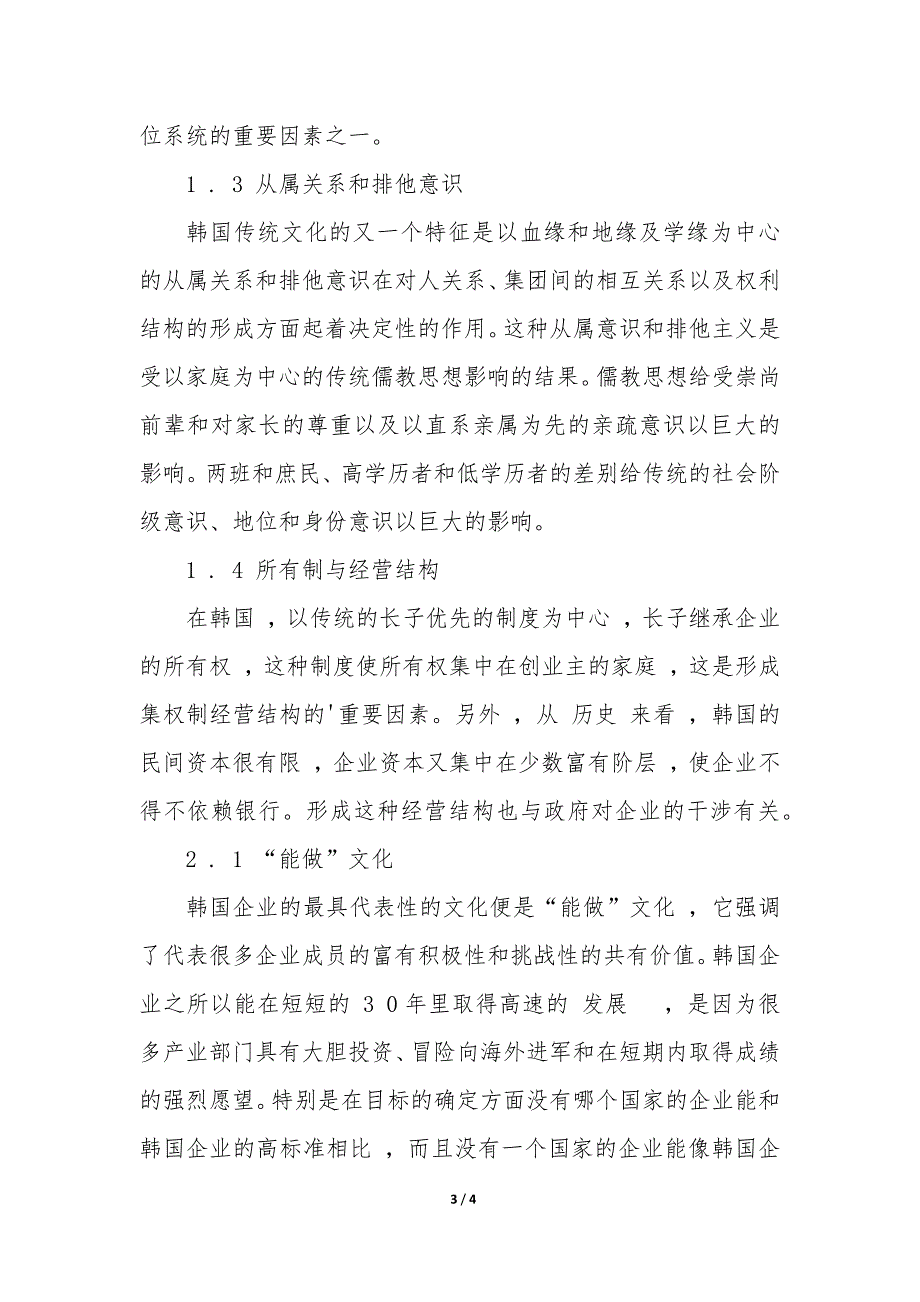 位系统的重要因素之一。

1．3 从属关系和排他意识

韩国传统文化的又一个特征是以血缘和地缘及学缘为中心的从属关系和排他意识在对人关系、集团间的相互关系以及权利结构的形成方面起着决定性的作用。这种从属意识和排他主义是受以家庭为中心的传统儒教思想影响的结果。儒教思想给受崇尚前辈和对家长的尊重以及以直系亲属为先的亲疏意识以巨大的影响。两班和庶民、高学历者和低学历者的差别给传统的社会阶级意识、地位和身份意识以巨大的影响。

1．4 所有制与经营结构

在韩国，以传统的长子优先的制度为中心，长子继承企业的所有权，这种制度使所有权集中在创业主的家庭，这是形成集权制经营结构的'重要因素。另外，从 历史 来看，韩国的民间资本很有限，企业资本又集中在少数富有阶层，使企业不得不依赖银行。形成这种经营结构也与政府对企业的干涉有关。

2．1 “能做”文化

韩国企业的最具代表性的文化便是“能做”文化，它强调了代表很多企业成员的富有积极性和挑战性的共有价值。韩国企业之所以能在短短的 30年里取得高速的 发展 ，是因为很多产业部门具有大胆投资、冒险向海外进军和在短期内取得成绩的强烈愿望。特别是在目标的确定方面没有哪个国家的企业能和韩国企业的高标准相比，而且没有一个国家的企业能像韩国企

3 / 4